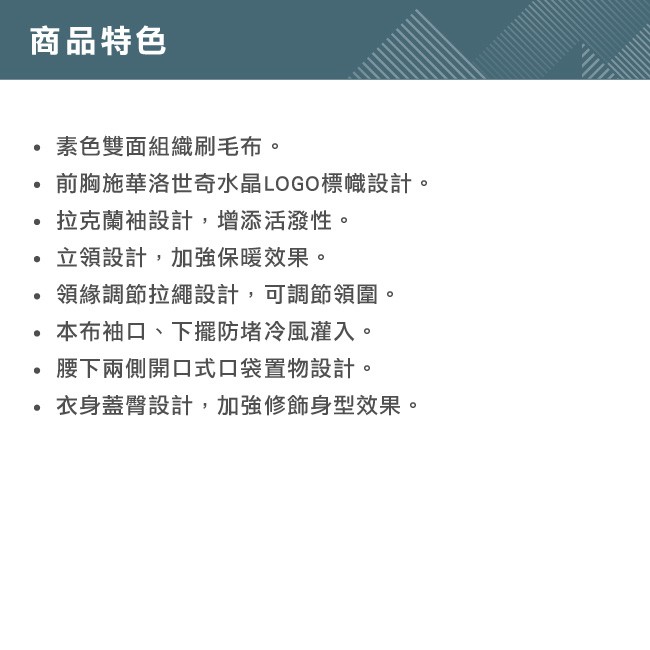 商品特色

• 素色雙面組織刷毛布。
• 前胸施華洛世奇水晶LOGO標幟設計。
• 拉克蘭袖設計，增添活潑性。
• 立領設計，加強保暖效果。
• 領緣調節拉繩設計，可調節領圍。
• 本布袖口、下擺防堵冷風灌入。
• 腰下兩側開口式口袋置物設計。
• 衣身蓋臀設計，加強修飾身型效果。